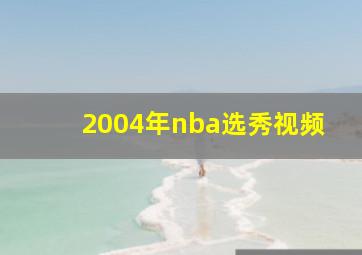 2004年nba选秀视频